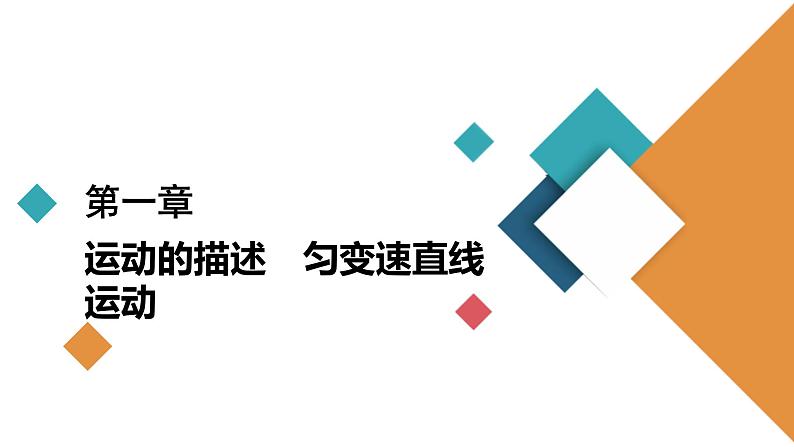 第一章

运动的描述　匀变速直线运动